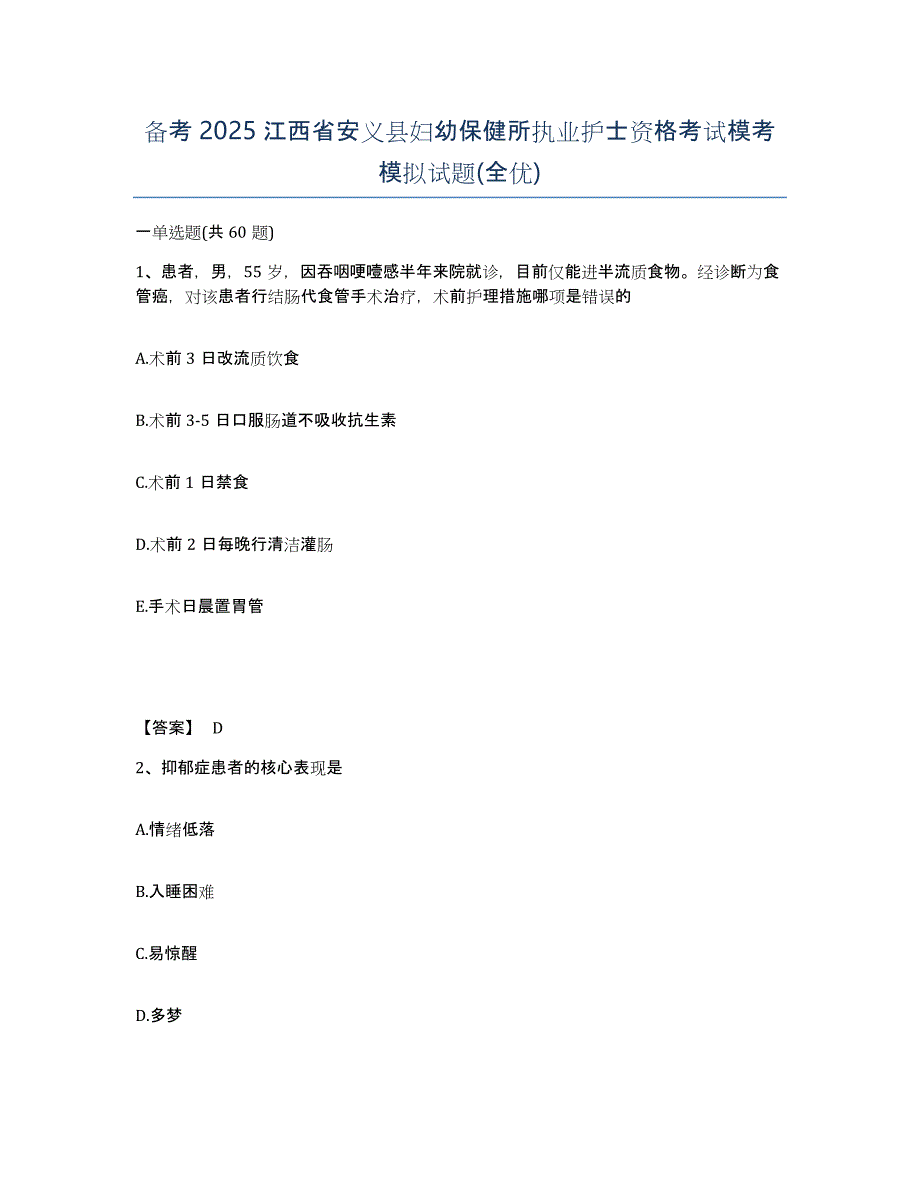 备考 2025 江西省安义县妇幼保健所执业护士资格考试模考模拟试题(全优)

一单选题(共 60 题)

1、患者，男，55 岁，因吞咽哽噎感半年来院就诊，目前仅能进半流质食物。经诊断为食管癌，对该患者行结肠代食管手术治疗，术前护理措施哪项是错误的

A.术前 3 日改流质饮食

B.术前 3-5 日口服肠道不吸收抗生素

C.术前 1 日禁食

D.术前 2 日每晚行清洁灌肠

E.手术日晨置胃管

【答案】 D

2、抑郁症患者的核心表现是

A.情绪低落

B.入睡困难

C.易惊醒

D.多梦